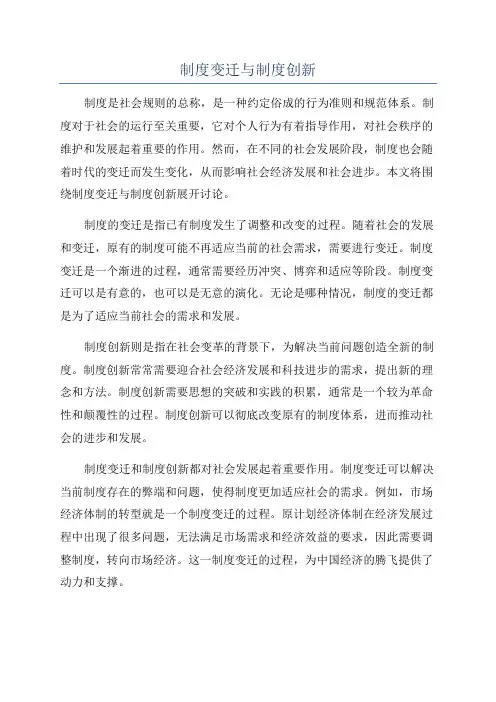 制度变迁与制度创新

制度是社会规则的总称，是一种约定俗成的行为准则和规范体系。制度对于社会的运行至关重要，它对个人行为有着指导作用，对社会秩序的维护和发展起着重要的作用。然而，在不同的社会发展阶段，制度也会随着时代的变迁而发生变化，从而影响社会经济发展和社会进步。本文将围绕制度变迁与制度创新展开讨论。

制度的变迁是指已有制度发生了调整和改变的过程。随着社会的发展和变迁，原有的制度可能不再适应当前的社会需求，需要进行变迁。制度变迁是一个渐进的过程，通常需要经历冲突、博弈和适应等阶段。制度变迁可以是有意的，也可以是无意的演化。无论是哪种情况，制度的变迁都是为了适应当前社会的需求和发展。

制度创新则是指在社会变革的背景下，为解决当前问题创造全新的制度。制度创新常常需要迎合社会经济发展和科技进步的需求，提出新的理念和方法。制度创新需要思想的突破和实践的积累，通常是一个较为革命性和颠覆性的过程。制度创新可以彻底改变原有的制度体系，进而推动社会的进步和发展。

制度变迁和制度创新都对社会发展起着重要作用。制度变迁可以解决当前制度存在的弊端和问题，使得制度更加适应社会的需求。例如，市场经济体制的转型就是一个制度变迁的过程。原计划经济体制在经济发展过程中出现了很多问题，无法满足市场需求和经济效益的要求，因此需要调整制度，转向市场经济。这一制度变迁的过程，为中国经济的腾飞提供了动力和支撑。